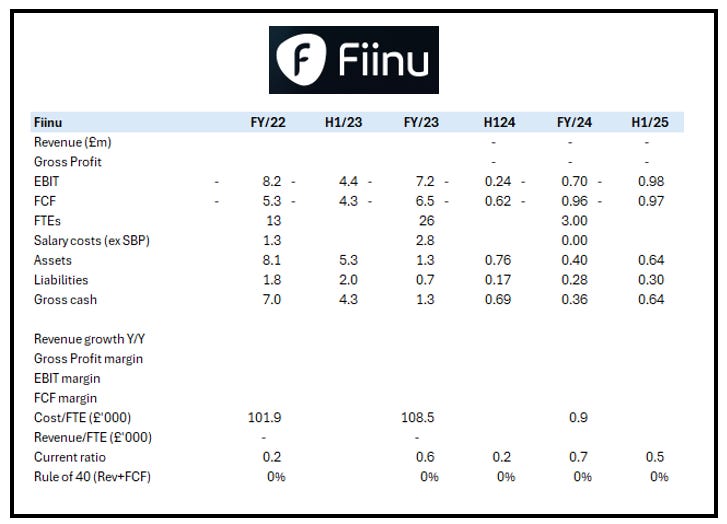 Fiinu

| Fiinu | FY/22 | H1/23 | FY/23 | H124 | FY/24 | H1/25 |
|---|---|---|---|---|---|---|
| Revenue (£m) | | | | - | - | - |
| Gross Profit | | | | - | - | - |
| EBIT | - 8.2 | - 4.4 | - 7.2 | - 0.24 | - 0.70 | - 0.98 |
| FCF | - 5.3 | - 4.3 | - 6.5 | - 0.62 | - 0.96 | - 0.97 |
| FTEs | 13 | | 26 | | 3.00 | |
| Salary costs (ex SBP) | 1.3 | | 2.8 | | 0.00 | |
| Assets | 8.1 | 5.3 | 1.3 | 0.76 | 0.40 | 0.64 |
| Liabilities | 1.8 | 2.0 | 0.7 | 0.17 | 0.28 | 0.30 |
| Gross cash | 7.0 | 4.3 | 1.3 | 0.69 | 0.36 | 0.64 |
| | | | | | | |
| Revenue growth Y/Y | | | | | | |
| Gross Profit margin | | | | | | |
| EBIT margin | | | | | | |
| FCF margin | | | | | | |
| Cost/FTE (£'000) | 101.9 | | 108.5 | | 0.9 | |
| Revenue/FTE (£'000) | - | | - | | | |
| Current ratio | 0.2 | | 0.6 | 0.2 | 0.7 | 0.5 |
| Rule of 40 (Rev+FCF) | 0% | | 0% | 0% | 0% | 0% |